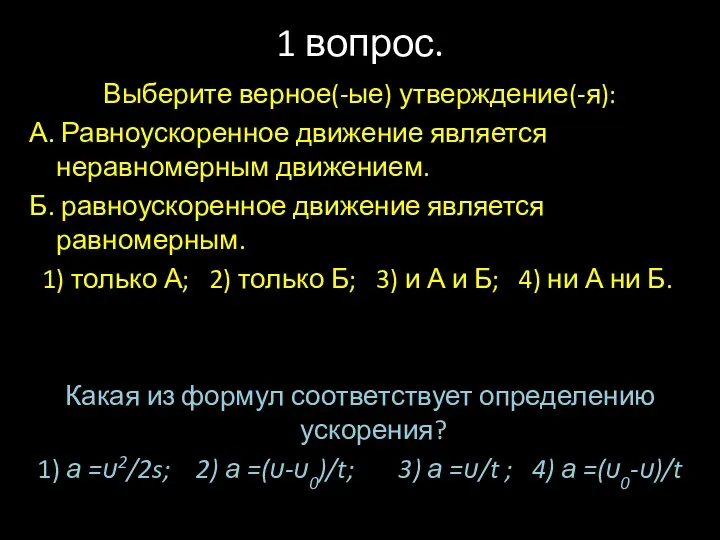 1 вопрос.

Выберите верное(-ые) утверждение(-я):

А. Равноускоренное движение является неравномерным движением.

Б. равноускоренное движение является равномерным.

1) только А; 2) только Б; 3) и А и Б; 4) ни А ни Б.

Какая из формул соответствует определению ускорения?

1) $a = \upsilon^2/2s$; 2) $a = (\upsilon - \upsilon_0)/t$; 3) $a = \upsilon/t$ ; 4) $a = (\upsilon_0 - \upsilon)/t$